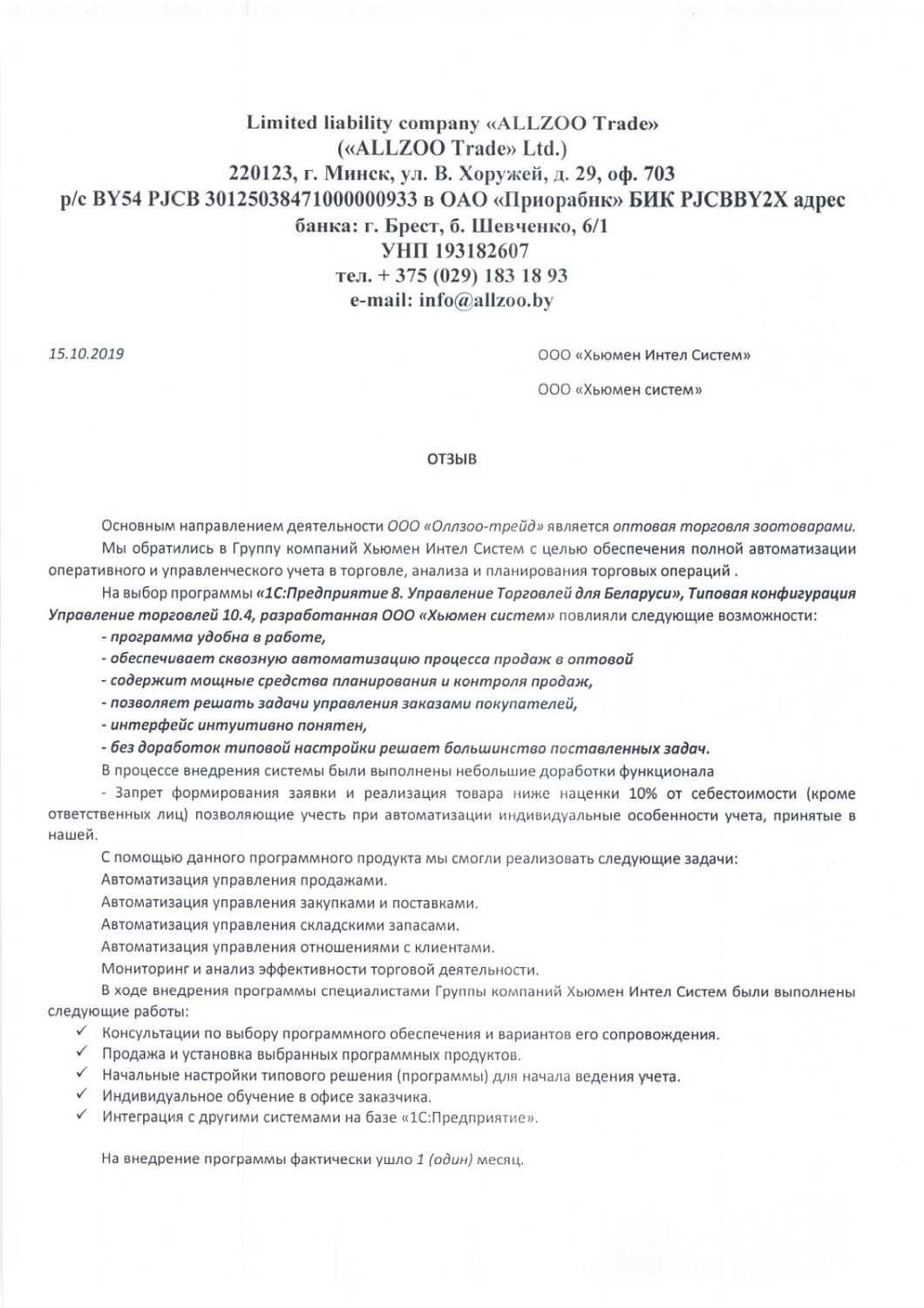 Limited liability company «ALLZOO Trade»
(«ALLZOO Trade» Ltd.)
220123, г. Минск, ул. В. Хоружей, д. 29, оф. 703
р/с BY54 PJCB 30125038471000000933 в ОАО «Приорабнк» БИК PJCBBY2X адрес банка: г. Брест, б. Шевченко, 6/1
УНП 193182607
тел. + 375 (029) 183 18 93
e-mail: info@allzoo.by

15.10.2019

ООО «Хьюмен Интел Систем»

ООО «Хьюмен систем»

ОТЗЫВ

Основным направлением деятельности ООО «Оллзоо-трейд» является оптовая торговля зоотоварами.

Мы обратились в Группу компаний Хьюмен Интел Систем с целью обеспечения полной автоматизации оперативного и управленческого учета в торговле, анализа и планирования торговых операций .

На выбор программы «1С:Предприятие 8. Управление Торговлей для Беларуси», Типовая конфигурация Управление торговлей 10.4, разработанная ООО «Хьюмен систем» повлияли следующие возможности:

- программа удобна в работе,
- обеспечивает сквозную автоматизацию процесса продаж в оптовой
- содержит мощные средства планирования и контроля продаж,
- позволяет решать задачи управления заказами покупателей,
- интерфейс интуитивно понятен,
- без доработок типовой настройки решает большинство поставленных задач.

В процессе внедрения системы были выполнены небольшие доработки функционала

- Запрет формирования заявки и реализация товара ниже наценки 10% от себестоимости (кроме ответственных лиц) позволяющие учесть при автоматизации индивидуальные особенности учета, принятые в нашей.

С помощью данного программного продукта мы смогли реализовать следующие задачи:

Автоматизация управления продажами.

Автоматизация управления закупками и поставками.

Автоматизация управления складскими запасами.

Автоматизация управления отношениями с клиентами.

Мониторинг и анализ эффективности торговой деятельности.

В ходе внедрения программы специалистами Группы компаний Хьюмен Интел Систем были выполнены следующие работы:

✓ Консультации по выбору программного обеспечения и вариантов его сопровождения.
✓ Продажа и установка выбранных программных продуктов.
✓ Начальные настройки типового решения (программы) для начала ведения учета.
✓ Индивидуальное обучение в офисе заказчика.
✓ Интеграция с другими системами на базе «1С:Предприятие».

На внедрение программы фактически ушло 1 (один) месяц.